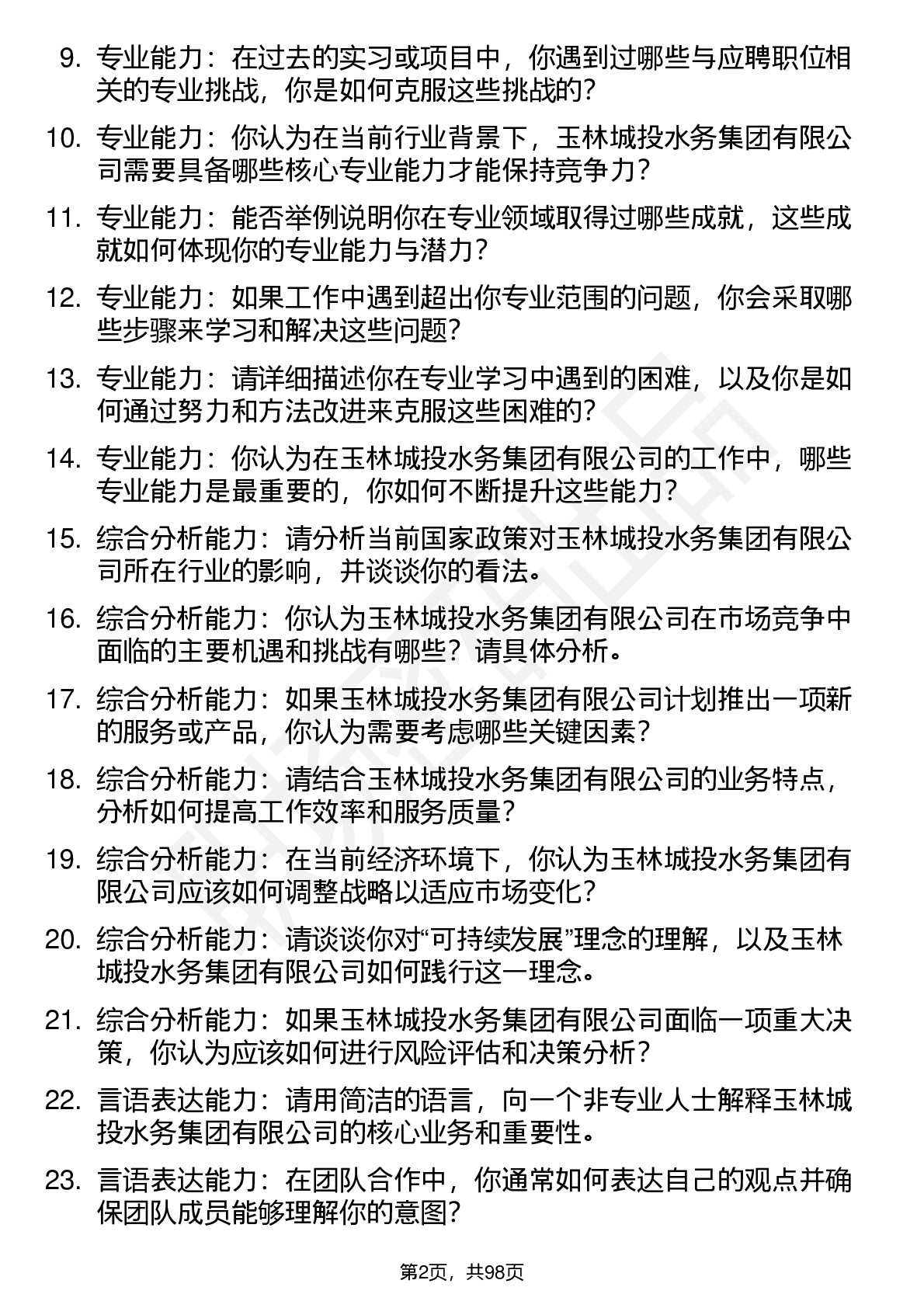 9. 专业能力：在过去的实习或项目中，你遇到过哪些与应聘职位相关的专业挑战，你是如何克服这些挑战的？

10. 专业能力：你认为在当前行业背景下，玉林城投水务集团有限公司需要具备哪些核心专业能力才能保持竞争力？

11. 专业能力：能否举例说明你在专业领域取得过哪些成就，这些成就如何体现你的专业能力与潜力？

12. 专业能力：如果工作中遇到超出你专业范围的问题，你会采取哪些步骤来学习和解决这些问题？

13. 专业能力：请详细描述你在专业学习中遇到的困难，以及你是如何通过努力和方法改进来克服这些困难的？

14. 专业能力：你认为在玉林城投水务集团有限公司的工作中，哪些专业能力是最重要的，你如何不断提升这些能力？

15. 综合分析能力：请分析当前国家政策对玉林城投水务集团有限公司所在行业的影响，并谈谈你的看法。

16. 综合分析能力：你认为玉林城投水务集团有限公司在市场竞争中面临的主要机遇和挑战有哪些？请具体分析。

17. 综合分析能力：如果玉林城投水务集团有限公司计划推出一项新的服务或产品，你认为需要考虑哪些关键因素？

18. 综合分析能力：请结合玉林城投水务集团有限公司的业务特点，分析如何提高工作效率和服务质量？

19. 综合分析能力：在当前经济环境下，你认为玉林城投水务集团有限公司应该如何调整战略以适应市场变化？

20. 综合分析能力：请谈谈你对“可持续发展”理念的理解，以及玉林城投水务集团有限公司如何践行这一理念。

21. 综合分析能力：如果玉林城投水务集团有限公司面临一项重大决策，你认为应该如何进行风险评估和决策分析？

22. 言语表达能力：请用简洁的语言，向一个非专业人士解释玉林城投水务集团有限公司的核心业务和重要性。

23. 言语表达能力：在团队合作中，你通常如何表达自己的观点并确保团队成员能够理解你的意图？

第2页，共98页